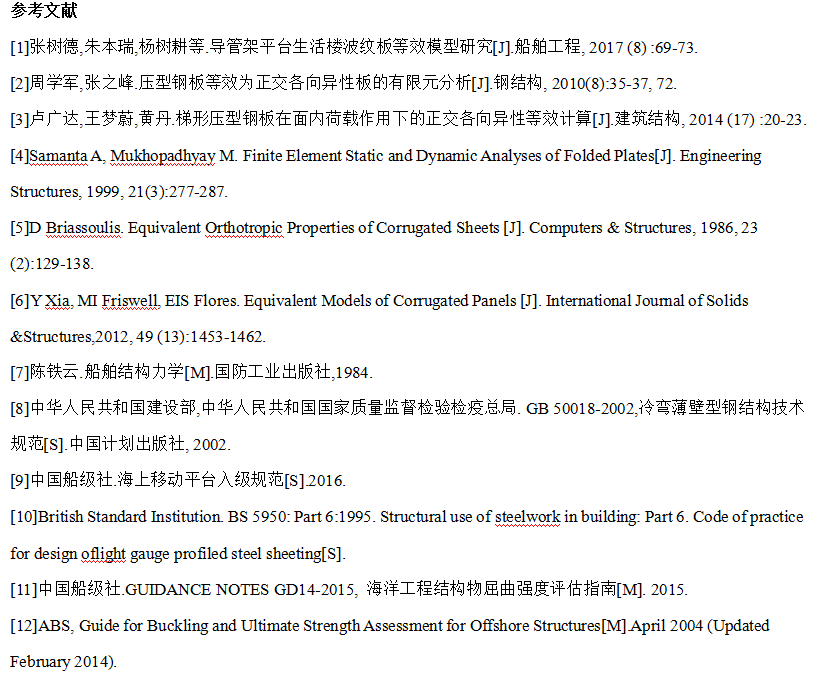 参考文献

[1]张树德,朱本瑞,杨树耕等.导管架平台生活楼波纹板等效模型研究[J].船舶工程, 2017 (8) :69-73.

[2]周学军,张之峰.压型钢板等效为正交各向异性板的有限元分析[J].钢结构, 2010(8):35-37, 72.

[3]卢广达,王梦蔚,黄丹.梯形压型钢板在面内荷载作用下的正交各向异性等效计算[J].建筑结构, 2014 (17) :20-23.

[4]Samanta A, Mukhopadhyay M. Finite Element Static and Dynamic Analyses of Folded Plates[J]. Engineering Structures, 1999, 21(3):277-287.

[5]D Briassoulis. Equivalent Orthotropic Properties of Corrugated Sheets [J]. Computers & Structures, 1986, 23 (2):129-138.

[6]Y Xia, MI Friswell, EIS Flores. Equivalent Models of Corrugated Panels [J]. International Journal of Solids &Structures,2012, 49 (13):1453-1462.

[7]陈铁云.船舶结构力学[M].国防工业出版社,1984.

[8]中华人民共和国建设部,中华人民共和国国家质量监督检验检疫总局. GB 50018-2002,冷弯薄壁型钢结构技术规范[S].中国计划出版社, 2002.

[9]中国船级社.海上移动平台入级规范[S].2016.

[10]British Standard Institution. BS 5950: Part 6:1995. Structural use of steelwork in building: Part 6. Code of practice for design oflight gauge profiled steel sheeting[S].

[11]中国船级社.GUIDANCE NOTES GD14-2015, 海洋工程结构物屈曲强度评估指南[M]. 2015.

[12]ABS, Guide for Buckling and Ultimate Strength Assessment for Offshore Structures[M].April 2004 (Updated February 2014).